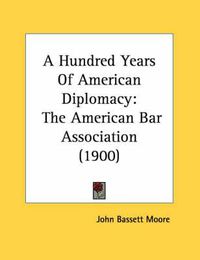 A Hundred Years Of American Diplomacy: The American Bar Association (1900)

John Bassett Moore